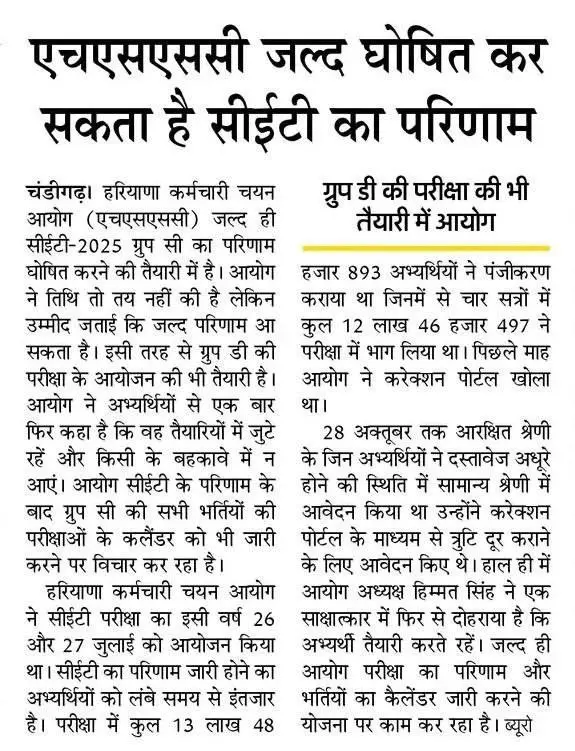 एचएसएससी जल्द घोषित कर सकता है सीईटी का परिणाम

चंडीगढ़। हरियाणा कर्मचारी चयन आयोग (एचएसएससी) जल्द ही सीईटी-2025 ग्रुप सी का परिणाम घोषित करने की तैयारी में है। आयोग ने तिथि तो तय नहीं की है लेकिन उम्मीद जताई कि जल्द परिणाम आ सकता है। इसी तरह से ग्रुप डी की परीक्षा के आयोजन की भी तैयारी है। आयोग ने अभ्यर्थियों से एक बार फिर कहा है कि वह तैयारियों में जुटे रहें और किसी के बहकावे में न आएं। आयोग सीईटी के परिणाम के बाद ग्रुप सी की सभी भर्तियों की परीक्षाओं के कलैंडर को भी जारी करने पर विचार कर रहा है।

हरियाणा कर्मचारी चयन आयोग ने सीईटी परीक्षा का इसी वर्ष 26 और 27 जुलाई को आयोजन किया था। सीईटी का परिणाम जारी होने का अभ्यर्थियों को लंबे समय से इंतजार है। परीक्षा में कुल 13 लाख 48

ग्रुप डी की परीक्षा की भी तैयारी में आयोग

हजार 893 अभ्यर्थियों ने पंजीकरण कराया था जिनमें से चार सत्रों में कुल 12 लाख 46 हजार 497 ने परीक्षा में भाग लिया था। पिछले माह आयोग ने करेक्शन पोर्टल खोला था।

28 अक्तूबर तक आरक्षित श्रेणी के जिन अभ्यर्थियों ने दस्तावेज अधूरे होने की स्थिति में सामान्य श्रेणी में आवेदन किया था उन्होंने करेक्शन पोर्टल के माध्यम से त्रुटि दूर कराने के लिए आवेदन किए थे। हाल ही में आयोग अध्यक्ष हिम्मत सिंह ने एक साक्षात्कार में फिर से दोहराया है कि अभ्यर्थी तैयारी करते रहें। जल्द ही आयोग परीक्षा का परिणाम और भर्तियों का कैलेंडर जारी करने की योजना पर काम कर रहा है। ब्यूरो